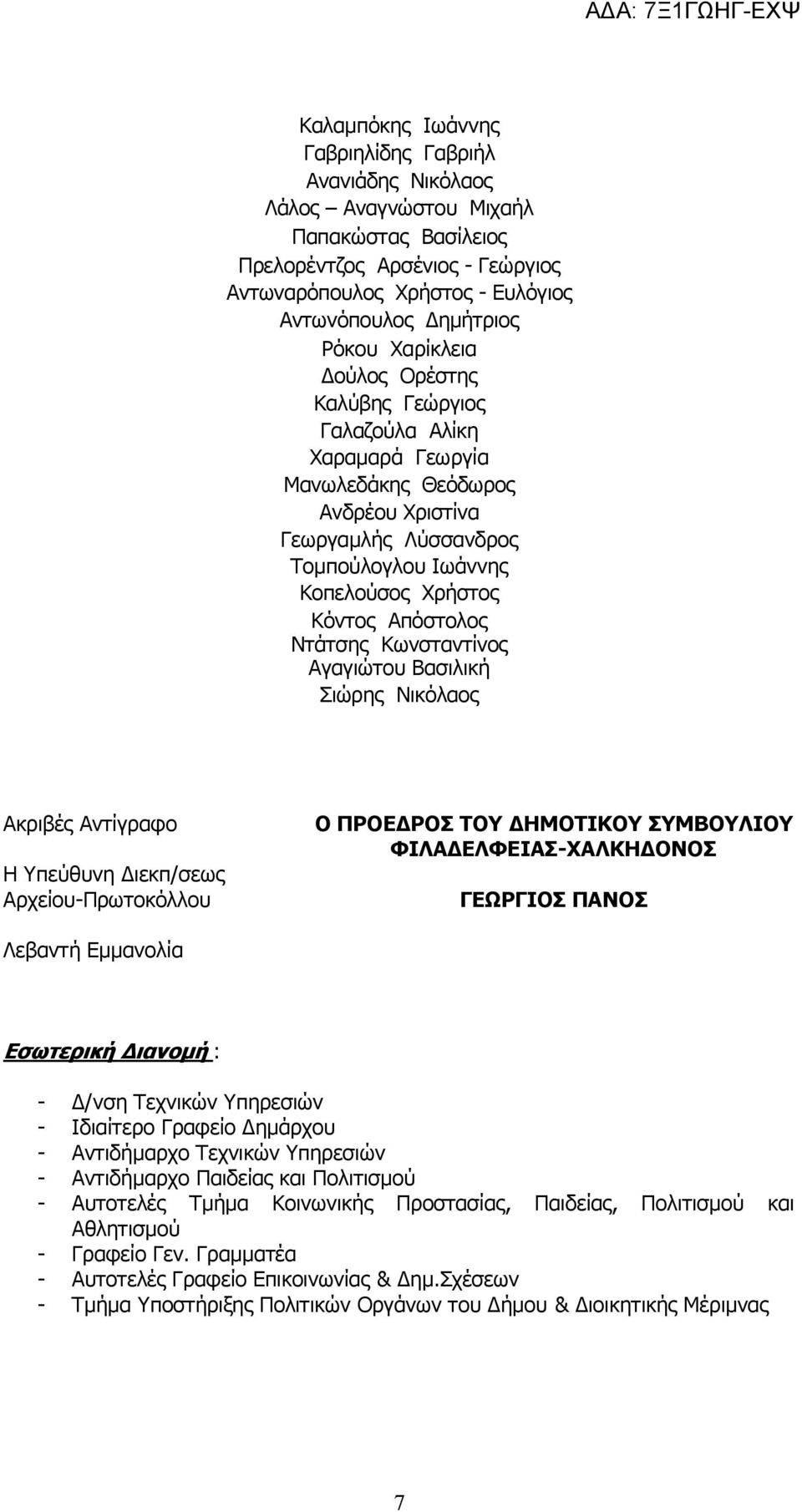 ΑΔΑ: 7Ξ1ΓΩΗΓ-ΕΧΨ

Καλαμπόκης Ιωάννης
Γαβριηλίδης Γαβριήλ
Ανανιάδης Νικόλαος
Λάλος – Αναγνώστου Μιχαήλ
Παπακώστας Βασίλειος
Πρελορέντζος Αρσένιος - Γεώργιος
Αντωναρόπουλος Χρήστος - Ευλόγιος
Αντωνόπουλος Δημήτριος
Ρόκου Χαρίκλεια
Δούλος Ορέστης
Καλύβης Γεώργιος
Γαλαζούλα Αλίκη
Χαραμαρά Γεωργία
Μανωλεδάκης Θεόδωρος
Ανδρέου Χριστίνα
Γεωργαμλής Λύσσανδρος
Τομπούλογλου Ιωάννης
Κοπελούσος Χρήστος
Κόντος Απόστολος
Ντάτσης Κωνσταντίνος
Αγαγιώτου Βασιλική
Σιώρης Νικόλαος

Ακριβές Αντίγραφο

Η Υπεύθυνη Διεκπ/σεως Αρχείου-Πρωτοκόλλου

Λεβαντή Εμμανολία

Ο ΠΡΟΕΔΡΟΣ ΤΟΥ ΔΗΜΟΤΙΚΟΥ ΣΥΜΒΟΥΛΙΟΥ ΦΙΛΑΔΕΛΦΕΙΑΣ-ΧΑΛΚΗΔΟΝΟΣ

ΓΕΩΡΓΙΟΣ ΠΑΝΟΣ

Εσωτερική Διανομή :

- Δ/νση Τεχνικών Υπηρεσιών
- Ιδιαίτερο Γραφείο Δημάρχου
- Αντιδήμαρχο Τεχνικών Υπηρεσιών
- Αντιδήμαρχο Παιδείας και Πολιτισμού
- Αυτοτελές Τμήμα Κοινωνικής Προστασίας, Παιδείας, Πολιτισμού και Αθλητισμού
- Γραφείο Γεν. Γραμματέα
- Αυτοτελές Γραφείο Επικοινωνίας & Δημ.Σχέσεων
- Τμήμα Υποστήριξης Πολιτικών Οργάνων του Δήμου & Διοικητικής Μέριμνας

7